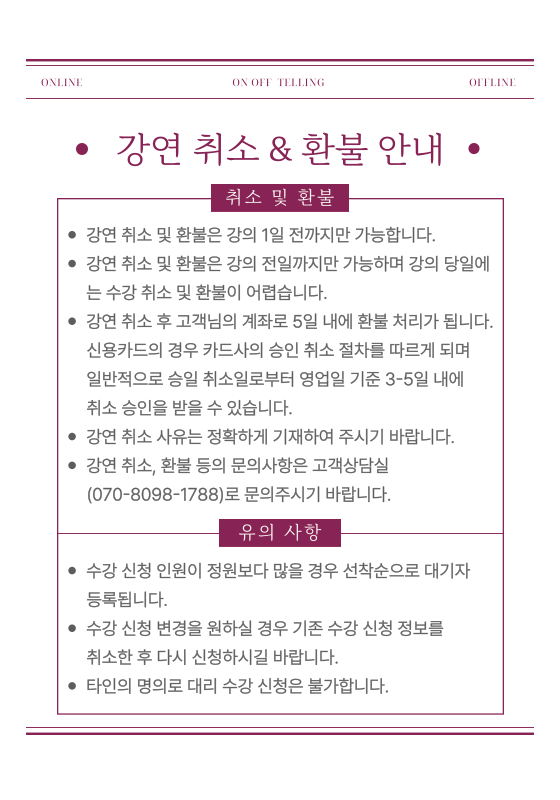 ONLINE ON OFF TELLING OFFLINE

• 강연 취소 & 환불 안내 •

취소 및 환불

• 강연 취소 및 환불은 강의 1일 전까지만 가능합니다.
• 강연 취소 및 환불은 강의 전일까지만 가능하며 강의 당일에는 수강 취소 및 환불이 어렵습니다.
• 강연 취소 후 고객님의 계좌로 5일 내에 환불 처리가 됩니다. 신용카드의 경우 카드사의 승인 취소 절차를 따르게 되며 일반적으로 승일 취소일로부터 영업일 기준 3-5일 내에 취소 승인을 받을 수 있습니다.
• 강연 취소 사유는 정확하게 기재하여 주시기 바랍니다.
• 강연 취소, 환불 등의 문의사항은 고객상담실 (070-8098-1788)로 문의주시기 바랍니다.

유의 사항

• 수강 신청 인원이 정원보다 많을 경우 선착순으로 대기자 등록됩니다.
• 수강 신청 변경을 원하실 경우 기존 수강 신청 정보를 취소한 후 다시 신청하시길 바랍니다.
• 타인의 명의로 대리 수강 신청은 불가합니다.